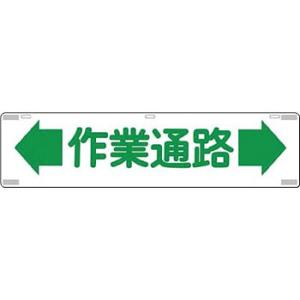 作業通路